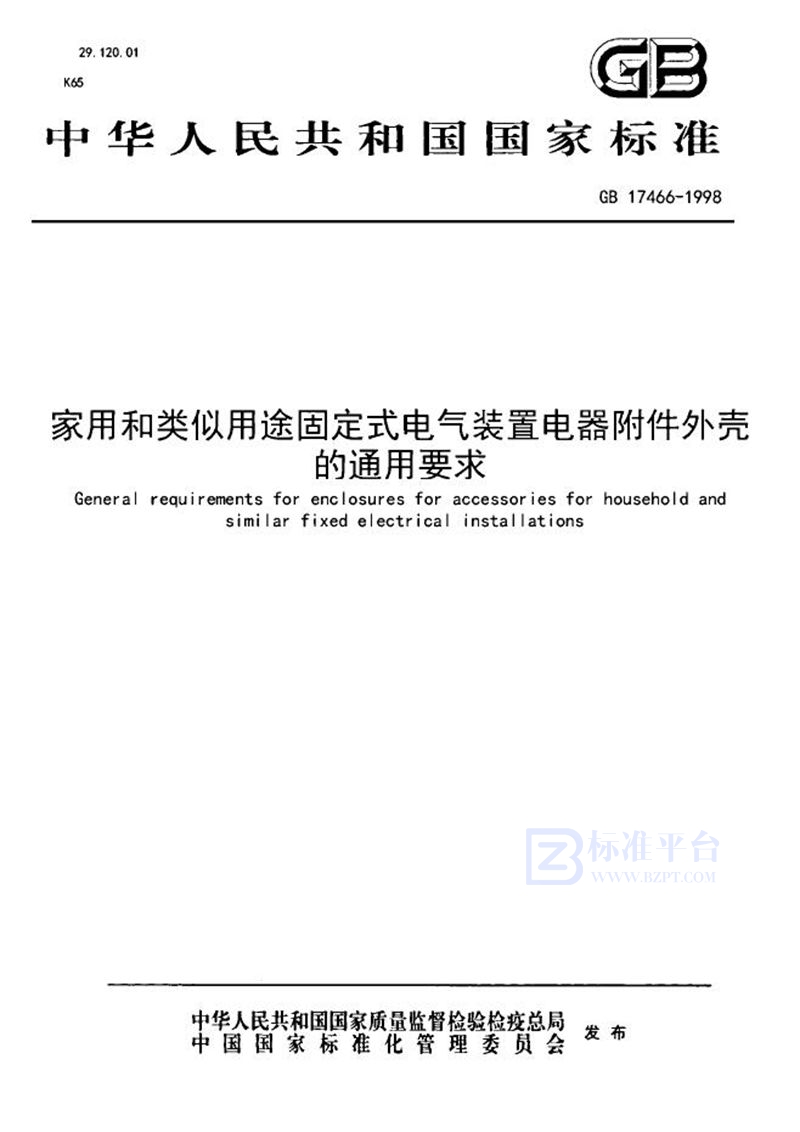 29.120.01
K65

GB

中华人民共和国国家标准

GB 17466-1998

家用和类似用途固定式电气装置电器附件外壳的通用要求

General requirements for enclosures for accessories for household and similar fixed electrical installations

标准平台
WWW.BZPT.COM

中华人民共和国国家质量监督检验检疫总局
中国国家标准化管理委员会 发布